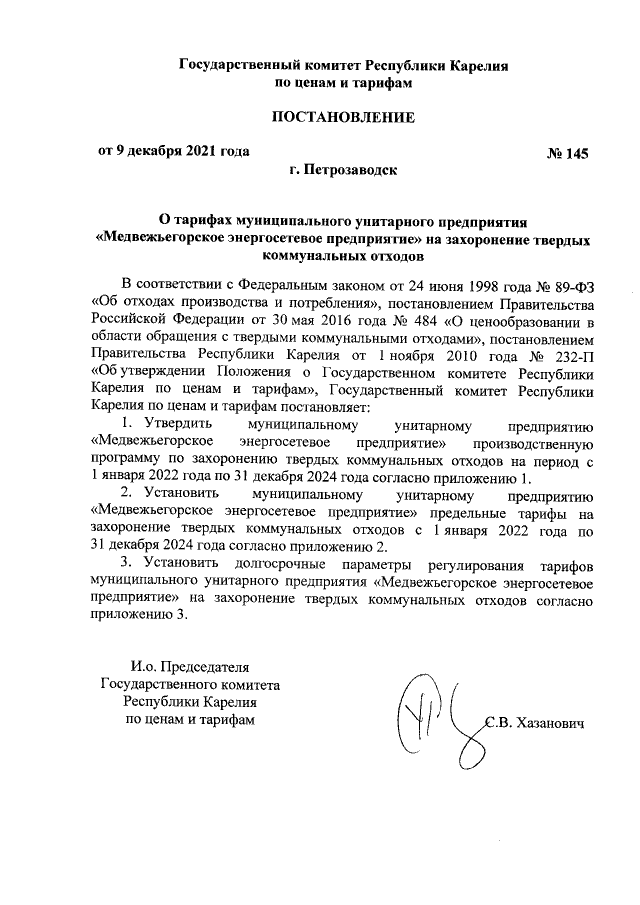 Государственный комитет Республики Карелия
по ценам и тарифам

ПОСТАНОВЛЕНИЕ

от 9 декабря 2021 года № 145

г. Петрозаводск

О тарифах муниципального унитарного предприятия «Медвежьегорское энергосетевое предприятие» на захоронение твердых коммунальных отходов

В соответствии с Федеральным законом от 24 июня 1998 года № 89-ФЗ «Об отходах производства и потребления», постановлением Правительства Российской Федерации от 30 мая 2016 года № 484 «О ценообразовании в области обращения с твердыми коммунальными отходами», постановлением Правительства Республики Карелия от 1 ноября 2010 года № 232-П «Об утверждении Положения о Государственном комитете Республики Карелия по ценам и тарифам», Государственный комитет Республики Карелия по ценам и тарифам постановляет:

1. Утвердить муниципальному унитарному предприятию «Медвежьегорское энергосетевое предприятие» производственную программу по захоронению твердых коммунальных отходов на период с 1 января 2022 года по 31 декабря 2024 года согласно приложению 1.

2. Установить муниципальному унитарному предприятию «Медвежьегорское энергосетевое предприятие» предельные тарифы на захоронение твердых коммунальных отходов с 1 января 2022 года по 31 декабря 2024 года согласно приложению 2.

3. Установить долгосрочные параметры регулирования тарифов муниципального унитарного предприятия «Медвежьегорское энергосетевое предприятие» на захоронение твердых коммунальных отходов согласно приложению 3.

И.о. Председателя
Государственного комитета
Республики Карелия
по ценам и тарифам

С.В. Хазанович